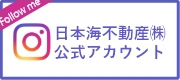 Follow me

日本海不動産㈱
公式アカウント